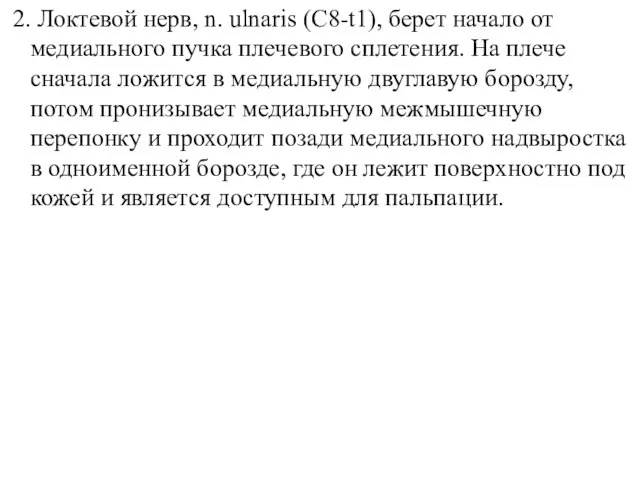 2. Локтевой нерв, n. ulnaris (C8-t1), берет начало от медиального пучка плечевого сплетения. На плече сначала ложится в медиальную двуглавую борозду, потом пронизывает медиальную межмышечную перепонку и проходит позади медиального надвыростка в одноименной борозде, где он лежит поверхностно под кожей и является доступным для пальпации.